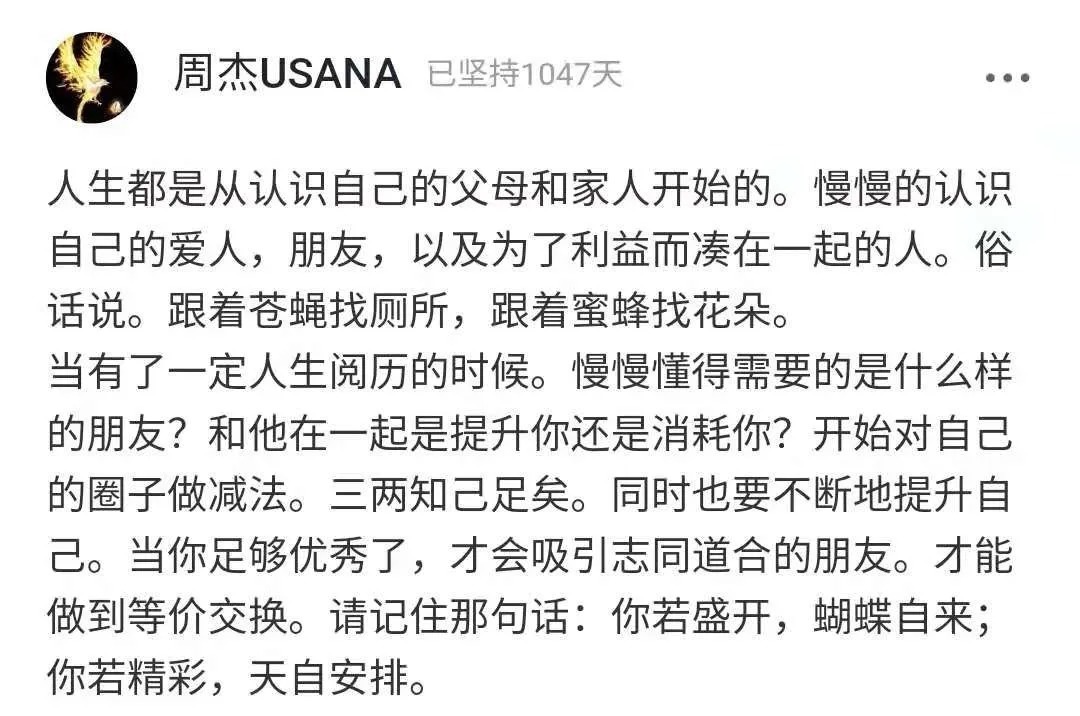 周杰USANA 已坚持1047天

人生都是从认识自己的父母和家人开始的。慢慢的认识自己的爱人，朋友，以及为了利益而凑在一起的人。俗话说。跟着苍蝇找厕所，跟着蜜蜂找花朵。
当有了一定人生阅历的时候。慢慢懂得需要的是什么样的朋友？和他在一起是提升你还是消耗你？开始对自己的圈子做减法。三两知己足矣。同时也要不断地提升自己。当你足够优秀了，才会吸引志同道合的朋友。才能做到等价交换。请记住那句话：你若盛开，蝴蝶自来；你若精彩，天自安排。